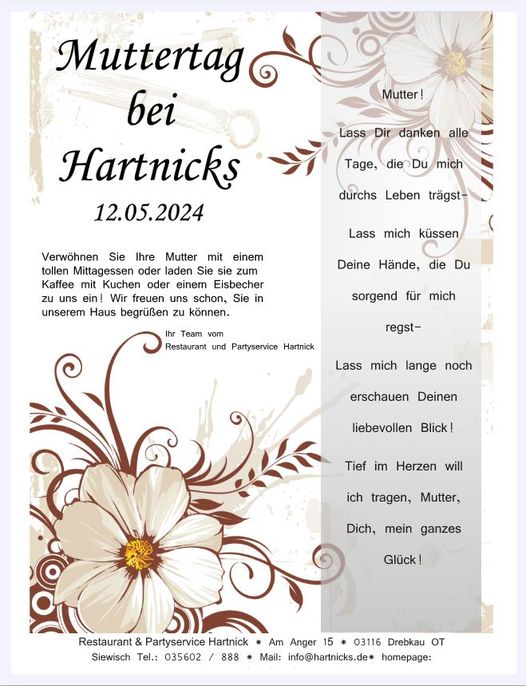 Muttertag bei Hartnicks
12.05.2024

Verwöhnen Sie Ihre Mutter mit einem tollen Mittagessen oder laden Sie sie zum Kaffee mit Kuchen oder einem Eisbecher zu uns ein! Wir freuen uns schon, Sie in unserem Haus begrüßen zu können.

Ihr Team vom
Restaurant und Partyservice Hartnick

Mutter!

Lass Dir danken alle Tage, die Du mich durchs Leben trägst-

Lass mich küssen Deine Hände, die Du sorgend für mich regst-

Lass mich lange noch erschauen Deinen liebevollen Blick!

Tief im Herzen will ich tragen, Mutter, Dich, mein ganzes Glück!

Restaurant & Partyservice Hartnick * Am Anger 15 * 03116 Drebkau OT Siewisch Tel.: 035602 / 888 * Mail: info@hartnicks.de* homepage: